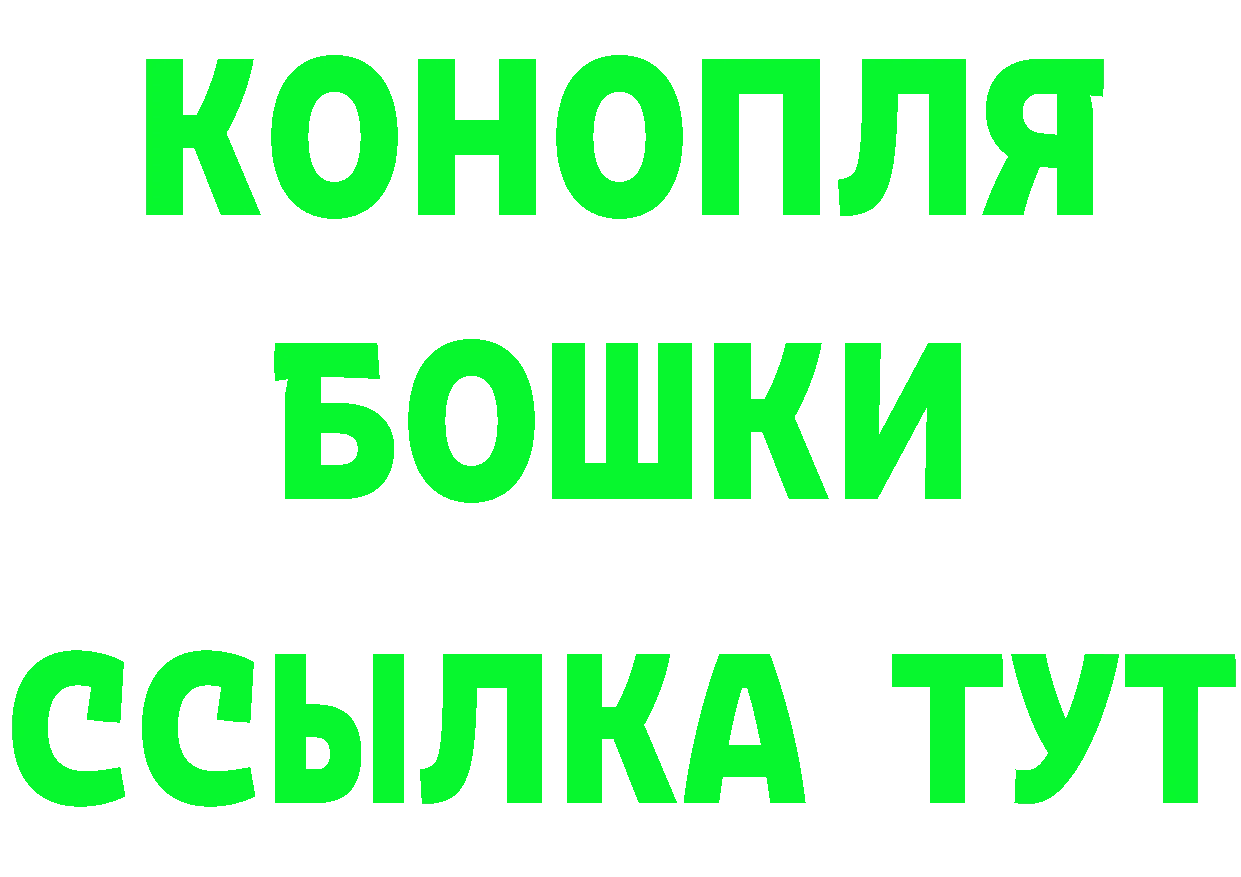 КОНОПЛЯ
БОШКИ
ССЫЛКА ТУТ